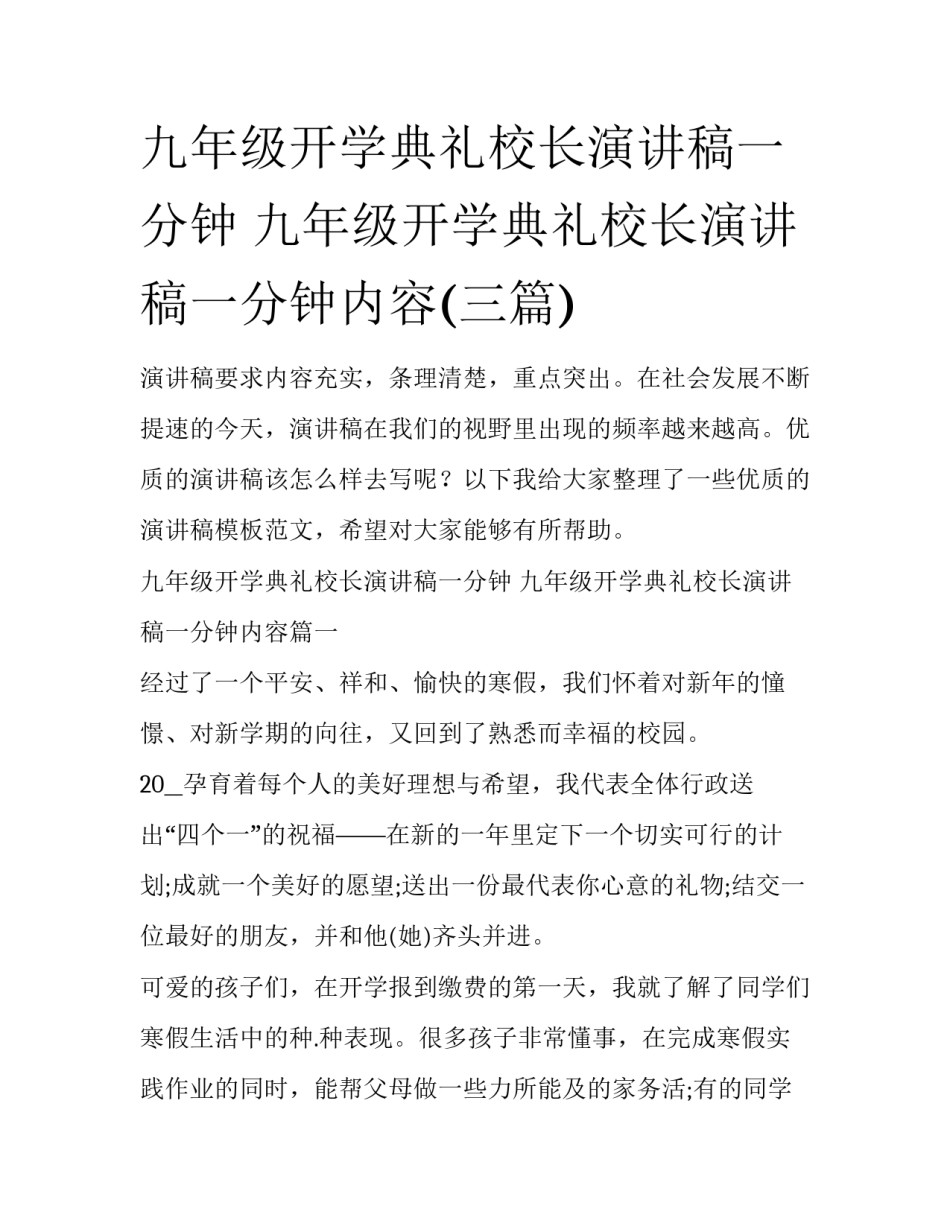 九年级开学典礼校长演讲稿一分钟 九年级开学典礼校长演讲稿一分钟内容(三篇)

演讲稿要求内容充实，条理清楚，重点突出。在社会发展不断提速的今天，演讲稿在我们的视野里出现的频率越来越高。优质的演讲稿该怎么样去写呢？以下我给大家整理了一些优质的演讲稿模板范文，希望对大家能够有所帮助。

九年级开学典礼校长演讲稿一分钟 九年级开学典礼校长演讲稿一分钟内容篇一

经过了一个平安、祥和、愉快的寒假，我们怀着对新年的憧憬、对新学期的向往，又回到了熟悉而幸福的校园。

20_孕育着每个人的美好理想与希望，我代表全体行政送出“四个一”的祝福——在新的一年里定下一个切实可行的计划;成就一个美好的愿望;送出一份最代表你心意的礼物;结交一位最好的朋友，并和他(她)齐头并进。

可爱的孩子们，在开学报到缴费的第一天，我就了解了同学们寒假生活中的种.种表现。很多孩子非常懂事，在完成寒假实践作业的同时，能帮父母做一些力所能及的家务活;有的同学